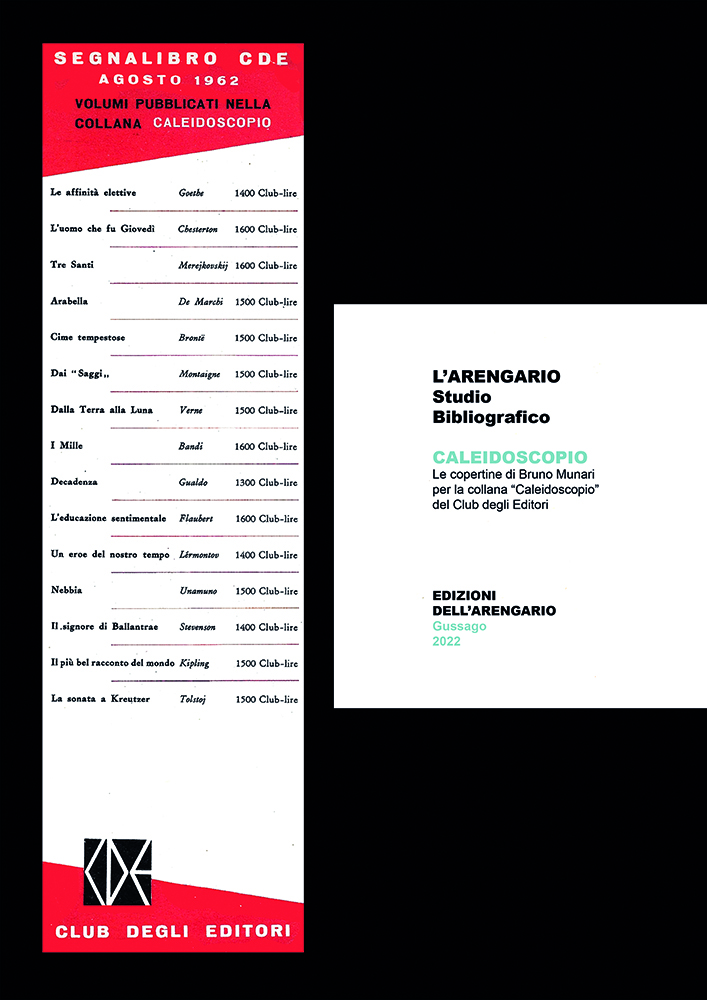 SEGNALIBRO CDE
AGOSTO 1962
VOLUMI PUBBLICATI NELLA COLLANA CALEIDOSCOPIO

| | | |
|---|---|---|
| Le affinità elettive | Goethe | 1400 Club-lire |
| L'uomo che fu Giovedì | Chesterton | 1600 Club-lire |
| Tre Santi | Merejkovskij | 1600 Club-lire |
| Arabella | De Marchi | 1500 Club-lire |
| Cime tempestose | Brontë | 1500 Club-lire |
| Dai "Saggi„ | Montaigne | 1500 Club-lire |
| Dalla Terra alla Luna | Verne | 1500 Club-lire |
| I Mille | Bandi | 1600 Club-lire |
| Decadenza | Gualdo | 1300 Club-lire |
| L'educazione sentimentale | Flaubert | 1600 Club-lire |
| Un eroe del nostro tempo | Lèrmontov | 1400 Club-lire |
| Nebbia | Unamuno | 1500 Club-lire |
| Il signore di Ballantrae | Stevenson | 1400 Club-lire |
| Il più bel racconto del mondo | Kipling | 1500 Club-lire |
| La sonata a Kreutzer | Tolstoj | 1500 Club-lire |

CDE
CLUB DEGLI EDITORI

L'ARENGARIO
Studio
Bibliografico

CALEIDOSCOPIO
Le copertine di Bruno Munari per la collana "Caleidoscopio" del Club degli Editori

EDIZIONI
DELL'ARENGARIO
Gussago
2022